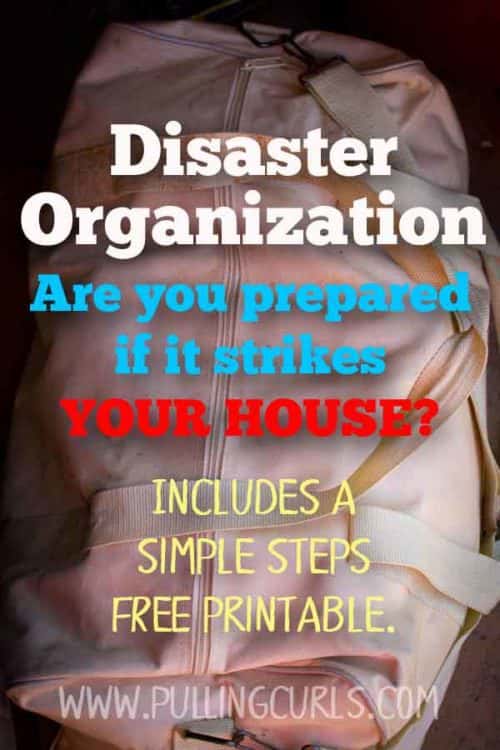 Disaster Organization

Are you prepared if it strikes YOUR HOUSE?

INCLUDES A SIMPLE STEPS FREE PRINTABLE.

WWW.PULLINGCURLS.COM